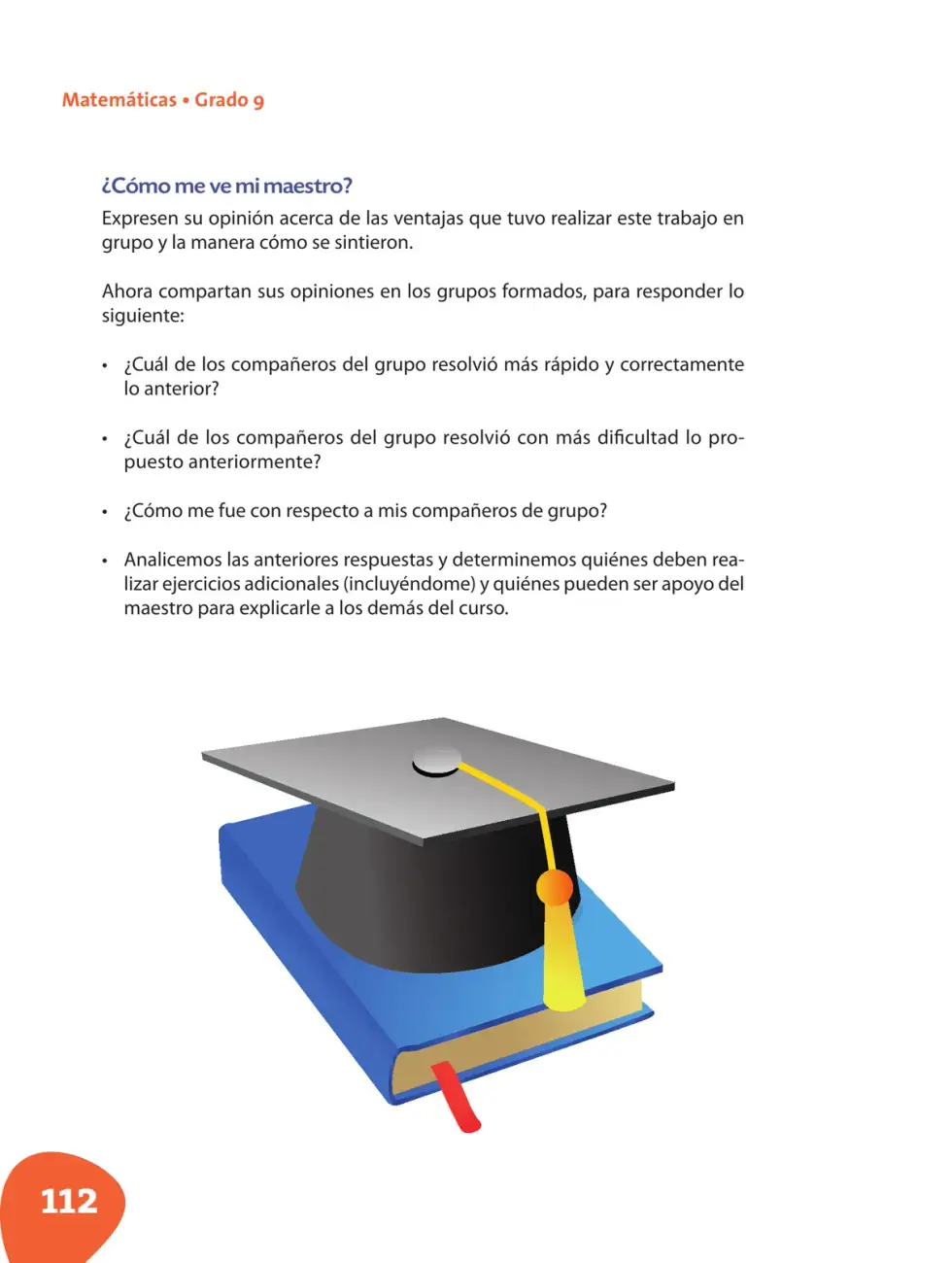 Matemáticas • Grado 9

¿Cómo me ve mi maestro?

Expresen su opinión acerca de las ventajas que tuvo realizar este trabajo en grupo y la manera cómo se sintieron.

Ahora compartan sus opiniones en los grupos formados, para responder lo siguiente:

• ¿Cuál de los compañeros del grupo resolvió más rápido y correctamente lo anterior?

• ¿Cuál de los compañeros del grupo resolvió con más dificultad lo propuesto anteriormente?

• ¿Cómo me fue con respecto a mis compañeros de grupo?

• Analicemos las anteriores respuestas y determinemos quiénes deben realizar ejercicios adicionales (incluyéndome) y quiénes pueden ser apoyo del maestro para explicarle a los demás del curso.

112